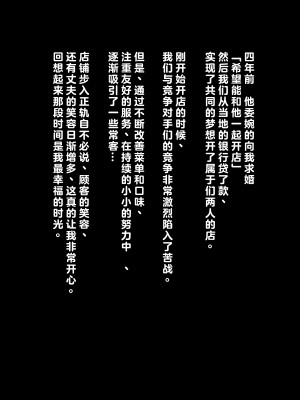 四年前 他委婉的向我求婚
「希望能和他一起开店」
然后我们从当地的银行贷了款、
实现了共同的梦想开了属于们两人的店。

刚开始开店的时候、
我们与竞争对手们的竞争非常激烈陷入了苦战。

但是、通过不断改善菜单和口味、
注重友好的服务、在持续的小小的努力中 、
逐渐吸引了一些常客…

店铺步入正轨自不必说、顾客的笑容、
还有丈夫的笑容日渐增多、这真的让我非常开心。
回想起来那段时间是我最幸福的时光。